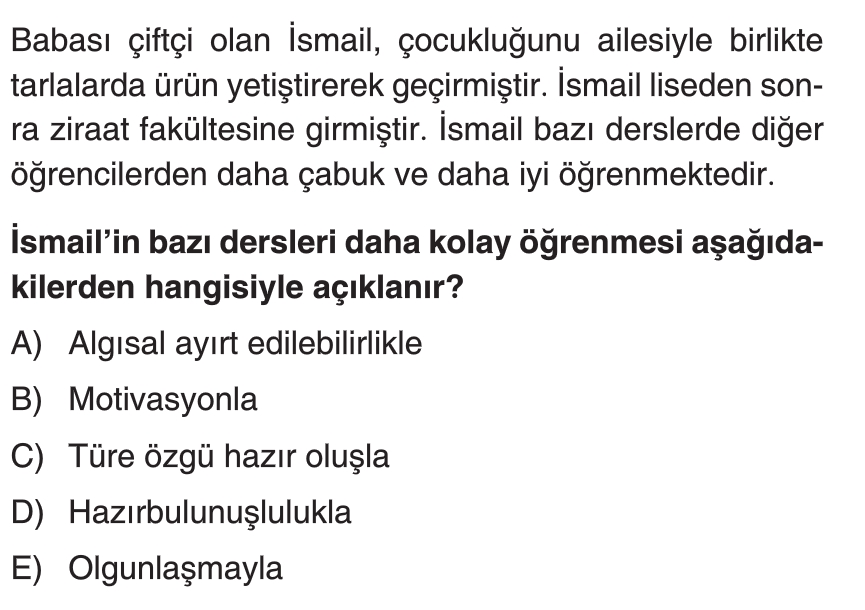 Babası çiftçi olan İsmail, çocukluğunu ailesiyle birlikte tarlalarda ürün yetiştirerek geçirmiştir. İsmail liseden sonra ziraat fakültesine girmiştir. İsmail bazı derslerde diğer öğrencilerden daha çabuk ve daha iyi öğrenmektedir.

İsmail'in bazı dersleri daha kolay öğrenmesi aşağıdakilerden hangisiyle açıklanır?

A) Algısal ayırt edilebilirlikle

B) Motivasyonla

C) Türe özgü hazır oluşla

D) Hazırbulunuşlulukla

E) Olgunlaşmayla